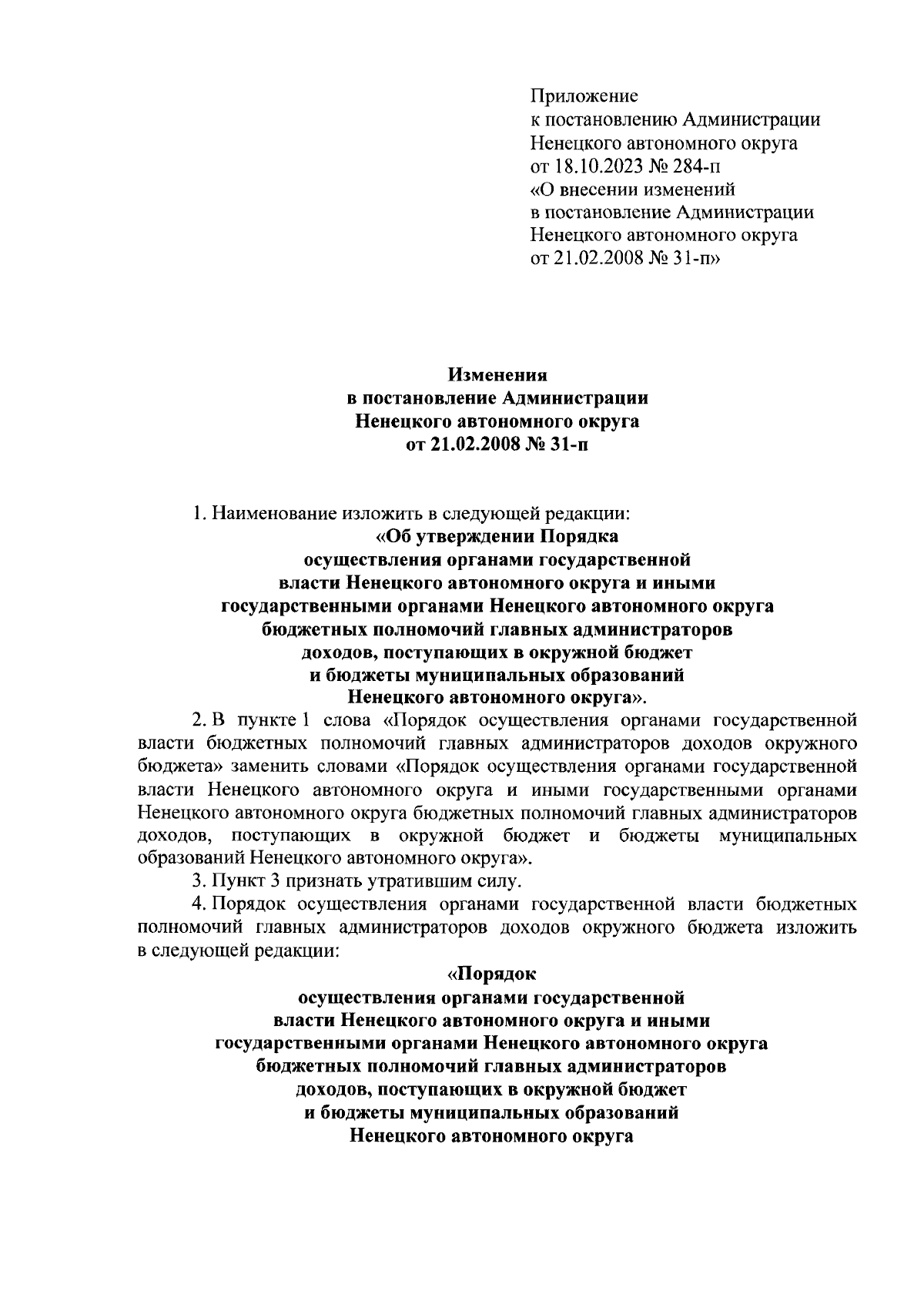 Приложение
к постановлению Администрации
Ненецкого автономного округа
от 18.10.2023 № 284-п
«О внесении изменений
в постановление Администрации
Ненецкого автономного округа
от 21.02.2008 № 31-п»

Изменения
в постановление Администрации
Ненецкого автономного округа
от 21.02.2008 № 31-п

1. Наименование изложить в следующей редакции:
«Об утверждении Порядка
осуществления органами государственной
власти Ненецкого автономного округа и иными
государственными органами Ненецкого автономного округа
бюджетных полномочий главных администраторов
доходов, поступающих в окружной бюджет
и бюджеты муниципальных образований
Ненецкого автономного округа».

2. В пункте 1 слова «Порядок осуществления органами государственной власти бюджетных полномочий главных администраторов доходов окружного бюджета» заменить словами «Порядок осуществления органами государственной власти Ненецкого автономного округа и иными государственными органами Ненецкого автономного округа бюджетных полномочий главных администраторов доходов, поступающих в окружной бюджет и бюджеты муниципальных образований Ненецкого автономного округа».

3. Пункт 3 признать утратившим силу.

4. Порядок осуществления органами государственной власти бюджетных полномочий главных администраторов доходов окружного бюджета изложить в следующей редакции:

«Порядок
осуществления органами государственной
власти Ненецкого автономного округа и иными
государственными органами Ненецкого автономного округа
бюджетных полномочий главных администраторов
доходов, поступающих в окружной бюджет
и бюджеты муниципальных образований
Ненецкого автономного округа